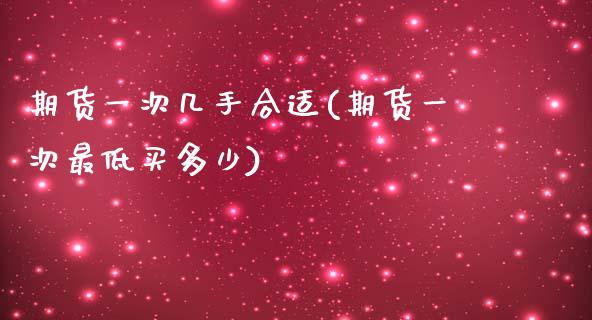 期货一次几手合适(期货一次最低买多少)